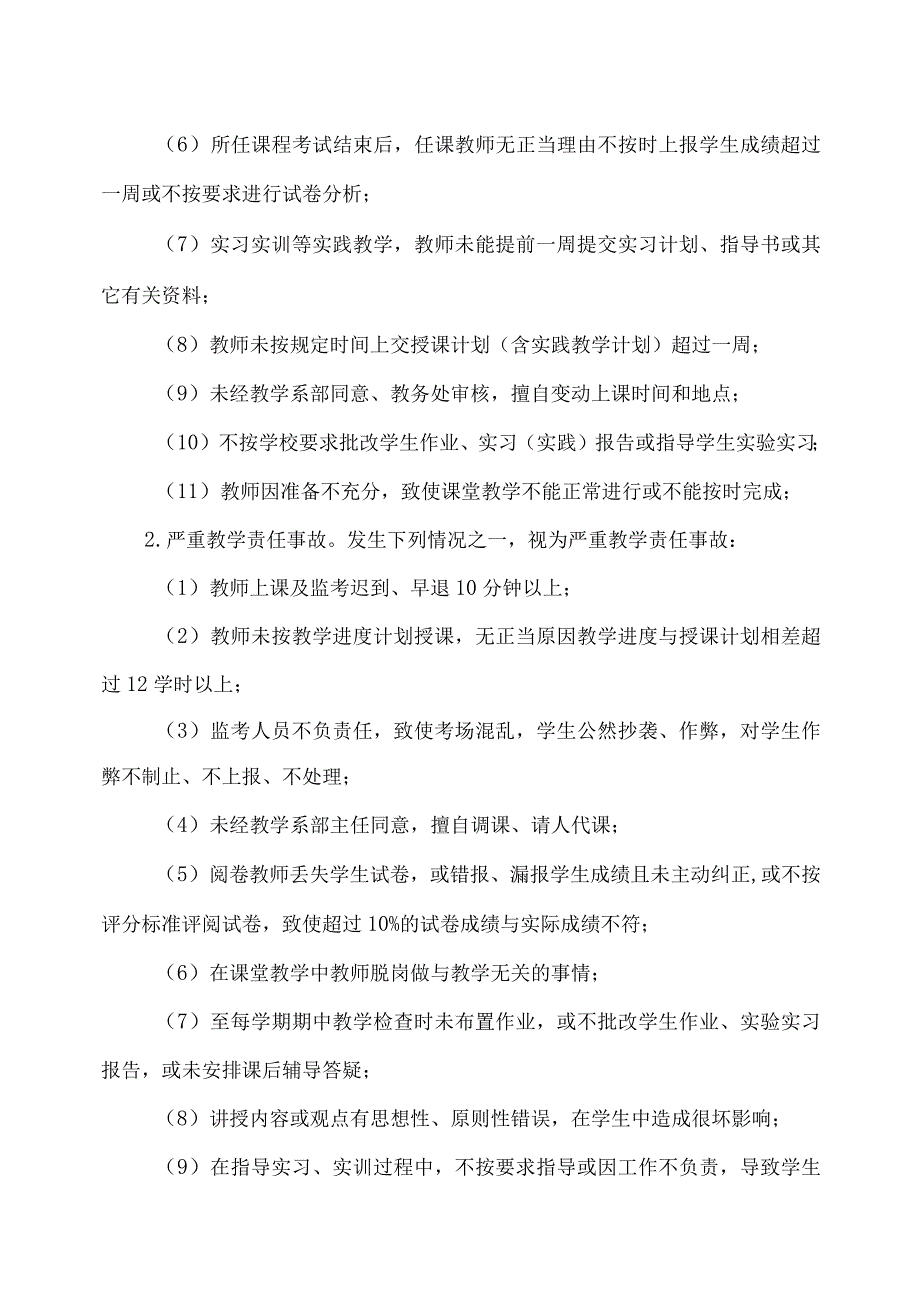 （6）所任课程考试结束后，任课教师无正当理由不按时上报学生成绩超过一周或不按要求进行试卷分析；

（7）实习实训等实践教学，教师未能提前一周提交实习计划、指导书或其它有关资料；

（8）教师未按规定时间上交授课计划（含实践教学计划）超过一周；

（9）未经教学系部同意、教务处审核，擅自变动上课时间和地点；

（10）不按学校要求批改学生作业、实习（实践）报告或指导学生实验实习；

（11）教师因准备不充分，致使课堂教学不能正常进行或不能按时完成；

2.严重教学责任事故。发生下列情况之一，视为严重教学责任事故：

（1）教师上课及监考迟到、早退10分钟以上；

（2）教师未按教学进度计划授课，无正当原因教学进度与授课计划相差超过12学时以上；

（3）监考人员不负责任，致使考场混乱，学生公然抄袭、作弊，对学生作弊不制止、不上报、不处理；

（4）未经教学系部主任同意，擅自调课、请人代课；

（5）阅卷教师丢失学生试卷，或错报、漏报学生成绩且未主动纠正,或不按评分标准评阅试卷，致使超过10%的试卷成绩与实际成绩不符；

（6）在课堂教学中教师脱岗做与教学无关的事情；

（7）至每学期期中教学检查时未布置作业，或不批改学生作业、实验实习报告，或未安排课后辅导答疑；

（8）讲授内容或观点有思想性、原则性错误，在学生中造成很坏影响；

（9）在指导实习、实训过程中，不按要求指导或因工作不负责，导致学生